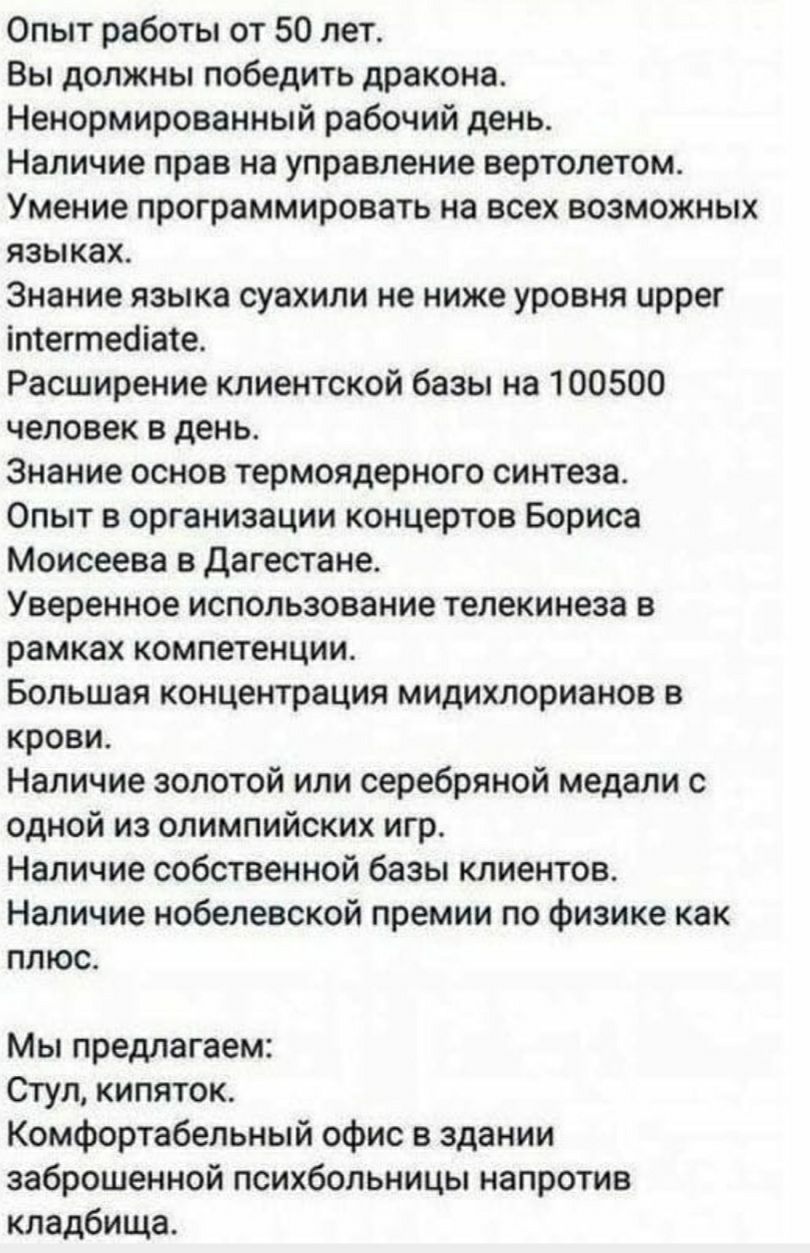 Опыт работы от 50 лет.
Вы должны победить дракона.
Ненормированный рабочий день.
Наличие прав на управление вертолетом.
Умение программировать на всех возможных языках.
Знание языка суахили не ниже уровня upper intermediate.
Расширение клиентской базы на 100500 человек в день.
Знание основ термоядерного синтеза.
Опыт в организации концертов Бориса Моисеева в Дагестане.
Уверенное использование телекинеза в рамках компетенции.
Большая концентрация мидихлорианов в крови.
Наличие золотой или серебряной медали с одной из олимпийских игр.
Наличие собственной базы клиентов.
Наличие нобелевской премии по физике как плюс.

Мы предлагаем:
Стул, кипяток.
Комфортабельный офис в здании заброшенной психбольницы напротив кладбища.